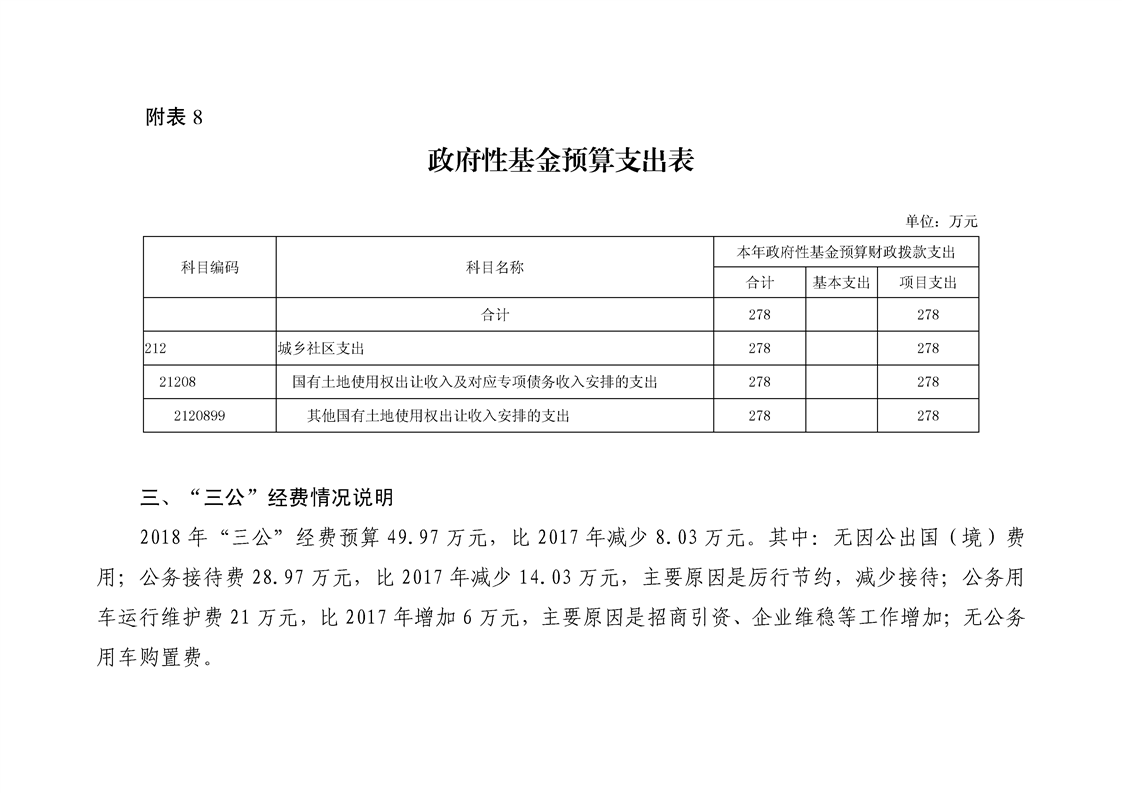 附表 8

政府性基金预算支出表

单位：万元

| 科目编码 | 科目名称 | 本年政府性基金预算财政拨款支出 | | |
|---|---|---|---|---|
| | | 合计 | 基本支出 | 项目支出 |
| | 合计 | 278 | | 278 |
| 212 | 城乡社区支出 | 278 | | 278 |
| 21208 | 国有土地使用权出让收入及对应专项债务收入安排的支出 | 278 | | 278 |
| 2120899 | 其他国有土地使用权出让收入安排的支出 | 278 | | 278 |

三、“三公”经费情况说明

2018 年“三公”经费预算 49.97 万元，比 2017 年减少 8.03 万元。其中：无因公出国（境）费用；公务接待费 28.97 万元，比 2017 年减少 14.03 万元，主要原因是厉行节约，减少接待；公务用车运行维护费 21 万元，比 2017 年增加 6 万元，主要原因是招商引资、企业维稳等工作增加；无公务用车购置费。